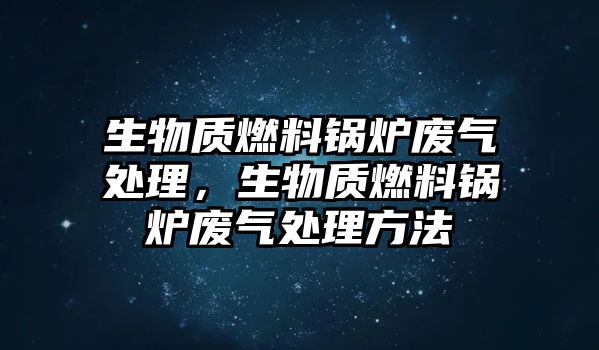 生物质燃料锅炉废气处理，生物质燃料锅炉废气处理方法